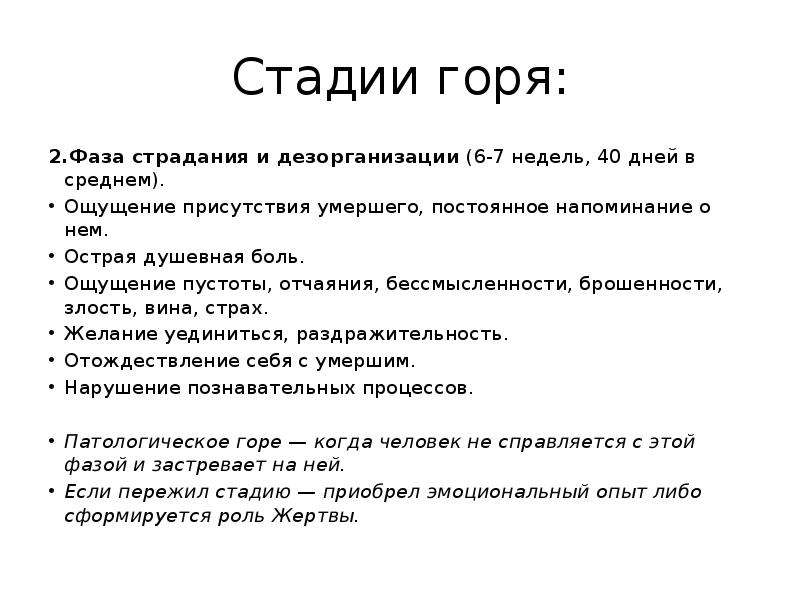 Стадии горя:

2.Фаза страдания и дезорганизации (6-7 недель, 40 дней в среднем).

• Ощущение присутствия умершего, постоянное напоминание о нем.
• Острая душевная боль.
• Ощущение пустоты, отчаяния, бессмысленности, брошенности, злость, вина, страх.
• Желание уединиться, раздражительность.
• Отождествление себя с умершим.
• Нарушение познавательных процессов.

• Патологическое горе — когда человек не справляется с этой фазой и застревает на ней.
• Если пережил стадию — приобрел эмоциональный опыт либо сформируется роль Жертвы.